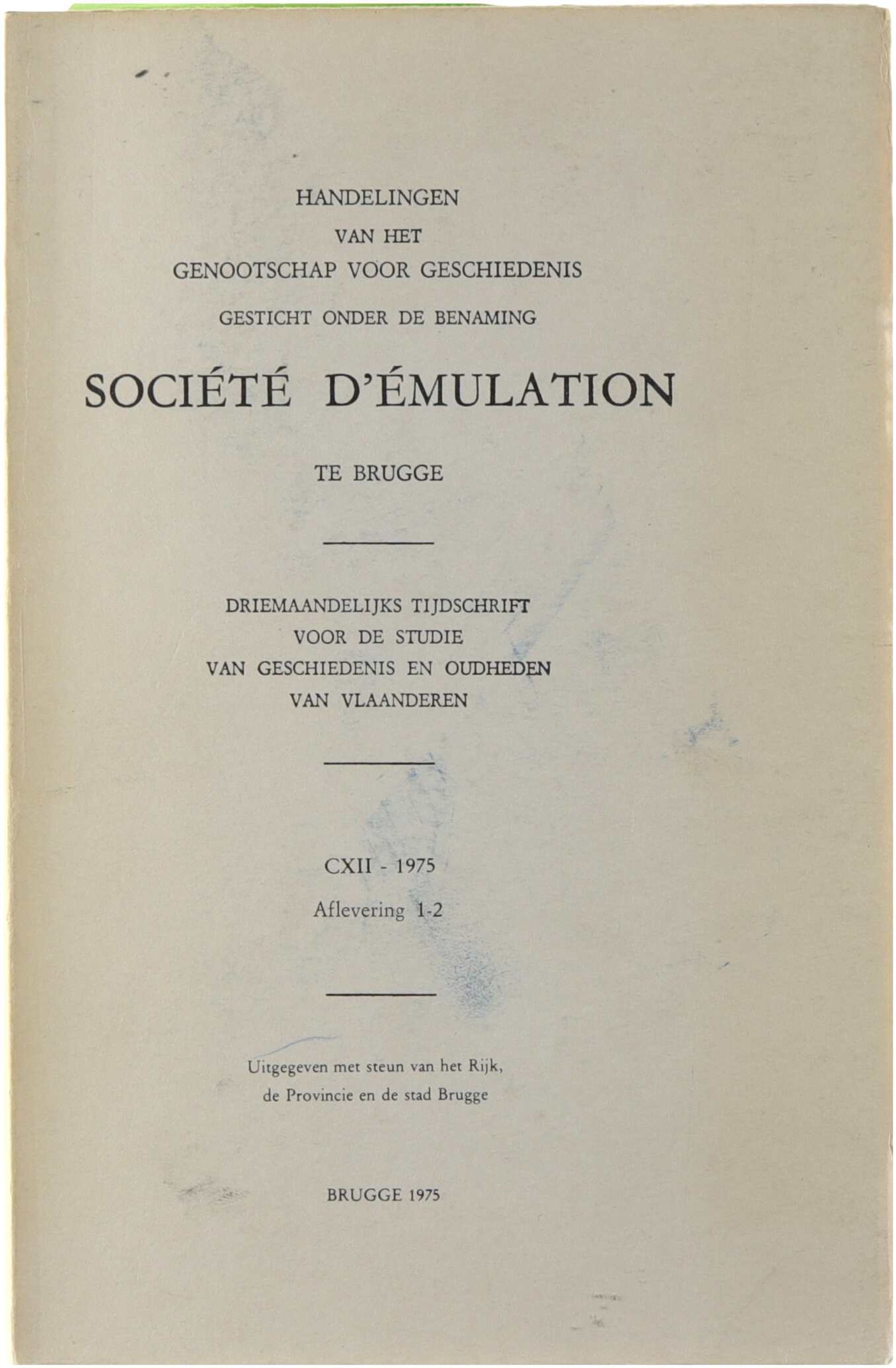 HANDELINGEN
VAN HET
GENOOTSCHAP VOOR GESCHIEDENIS
GESTICHT ONDER DE BENAMING

SOCIÉTÉ D'ÉMULATION

TE BRUGGE

DRIEMAANDELIJKS TIJDSCHRIFT
VOOR DE STUDIE
VAN GESCHIEDENIS EN OUDHEDEN
VAN VLAANDEREN

CXII - 1975
Aflevering 1-2

Uitgegeven met steun van het Rijk,
de Provincie en de stad Brugge

BRUGGE 1975